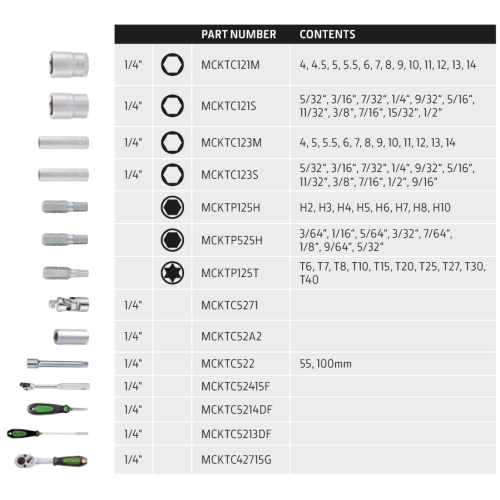 | | | PART NUMBER | CONTENTS |
|---|---|---|---|
| 1/4" | | MCKTC121M | 4, 4.5, 5, 5.5, 6, 7, 8, 9, 10, 11, 12, 13, 14 |
| 1/4" | | MCKTC121S | 5/32", 3/16", 7/32", 1/4", 9/32", 5/16", 11/32", 3/8", 7/16", 15/32", 1/2" |
| 1/4" | | MCKTC123M | 4, 5, 5.5, 6, 7, 8, 9, 10, 11, 12, 13, 14 |
| 1/4" | | MCKTC123S | 5/32", 3/16", 7/32", 1/4", 9/32", 5/16", 11/32", 3/8", 7/16", 1/2", 9/16" |
| | | MCKTP125H | H2, H3, H4, H5, H6, H7, H8, H10 |
| | | MCKTP525H | 3/64", 1/16", 5/64", 3/32", 7/64", 1/8", 9/64", 5/32" |
| | | MCKTP125T | T6, T7, T8, T10, T15, T20, T25, T27, T30, T40 |
| 1/4" | | MCKTC5271 | |
| 1/4" | | MCKTC52A2 | |
| 1/4" | | MCKTC522 | 55, 100mm |
| 1/4" | | MCKTC52415F | |
| 1/4" | | MCKTC5214DF | |
| 1/4" | | MCKTC5213DF | |
| 1/4" | | MCKTC42715G | |